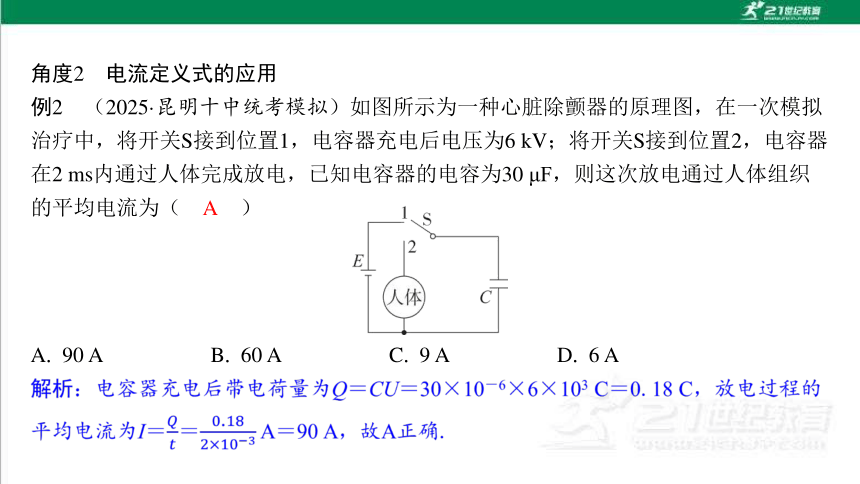 21世纪教育

角度2 电流定义式的应用

例2 (2025·昆明十中统考模拟)如图所示为一种心脏除颤器的原理图，在一次模拟治疗中，将开关S接到位置1，电容器充电后电压为6 kV；将开关S接到位置2，电容器在2 ms内通过人体完成放电，已知电容器的电容为30 μF，则这次放电通过人体组织的平均电流为( A )

1 S
2
E
人体
C

A. 90 A B. 60 A C. 9 A D. 6 A

解析：电容器充电后带电荷量为$Q=CU=30\times10^{-6}\times6\times10^{3}$ C$=0.18$ C，放电过程的平均电流为$I=\frac{Q}{t}=\frac{0.18}{2\times10^{-3}}$ A$=90$ A，故A正确.

21世纪教育